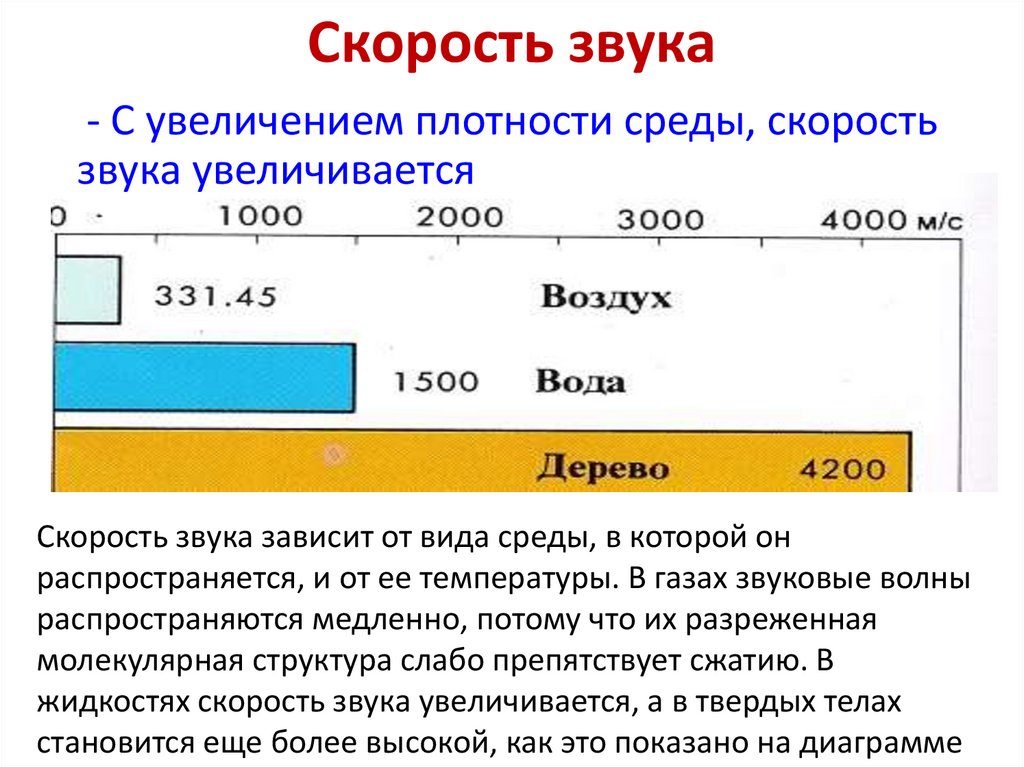 Скорость звука

- С увеличением плотности среды, скорость звука увеличивается

0 1000 2000 3000 4000 м/с

331.45 Воздух

1500 Вода

Дерево 4200

Скорость звука зависит от вида среды, в которой он распространяется, и от ее температуры. В газах звуковые волны распространяются медленно, потому что их разреженная молекулярная структура слабо препятствует сжатию. В жидкостях скорость звука увеличивается, а в твердых телах становится еще более высокой, как это показано на диаграмме